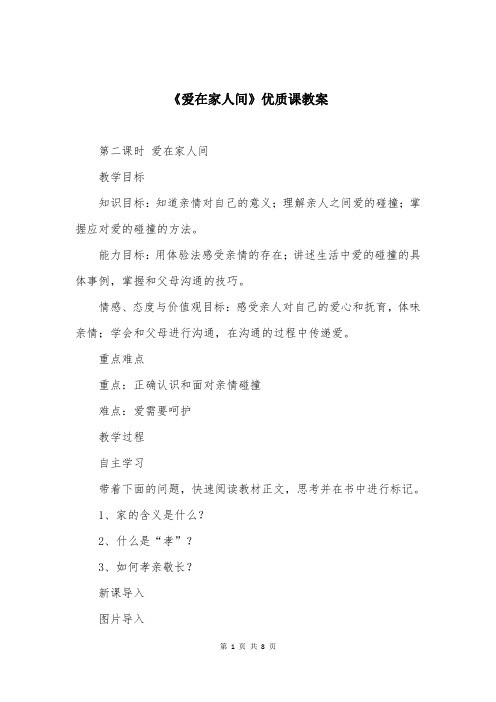 《爱在家人间》优质课教案

第二课时 爱在家人间

教学目标

知识目标：知道亲情对自己的意义；理解亲人之间爱的碰撞；掌握应对爱的碰撞的方法。

能力目标：用体验法感受亲情的存在；讲述生活中爱的碰撞的具体事例，掌握和父母沟通的技巧。

情感、态度与价值观目标：感受亲人对自己的爱心和抚育，体味亲情；学会和父母进行沟通，在沟通的过程中传递爱。

重点难点

重点：正确认识和面对亲情碰撞

难点：爱需要呵护

教学过程

自主学习

带着下面的问题，快速阅读教材正文，思考并在书中进行标记。

1、家的含义是什么？

2、什么是“孝”？

3、如何孝亲敬长？

新课导入

图片导入

第 1 页 共 8 页